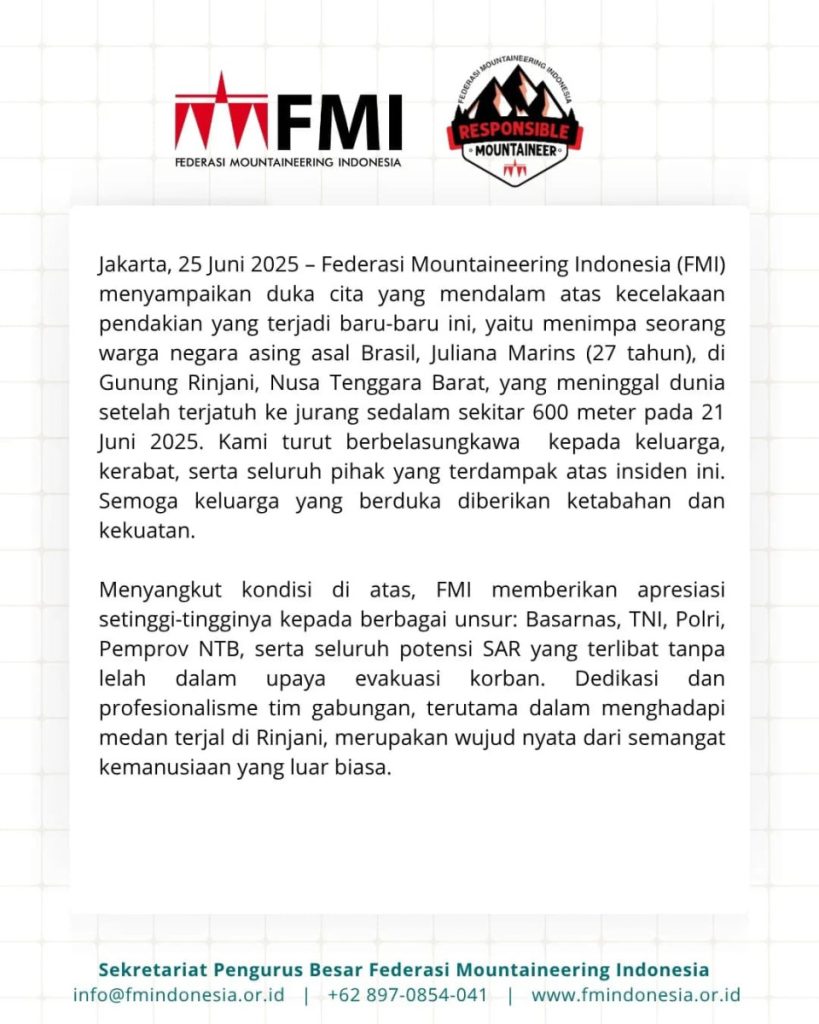 FMI
FEDERASI MOUNTAINEERING INDONESIA

FEDERASI MOUNTAINEERING INDONESIA
RESPONSIBLE
MOUNTAINEER

Jakarta, 25 Juni 2025 – Federasi Mountaineering Indonesia (FMI) menyampaikan duka cita yang mendalam atas kecelakaan pendakian yang terjadi baru-baru ini, yaitu menimpa seorang warga negara asing asal Brasil, Juliana Marins (27 tahun), di Gunung Rinjani, Nusa Tenggara Barat, yang meninggal dunia setelah terjatuh ke jurang sedalam sekitar 600 meter pada 21 Juni 2025. Kami turut berbelasungkawa kepada keluarga, kerabat, serta seluruh pihak yang terdampak atas insiden ini. Semoga keluarga yang berduka diberikan ketabahan dan kekuatan.

Menyangkut kondisi di atas, FMI memberikan apresiasi setinggi-tingginya kepada berbagai unsur: Basarnas, TNI, Polri, Pemprov NTB, serta seluruh potensi SAR yang terlibat tanpa lelah dalam upaya evakuasi korban. Dedikasi dan profesionalisme tim gabungan, terutama dalam menghadapi medan terjal di Rinjani, merupakan wujud nyata dari semangat kemanusiaan yang luar biasa.

Sekretariat Pengurus Besar Federasi Mountaineering Indonesia
info@fmindonesia.or.id | +62 897-0854-041 | www.fmindonesia.or.id